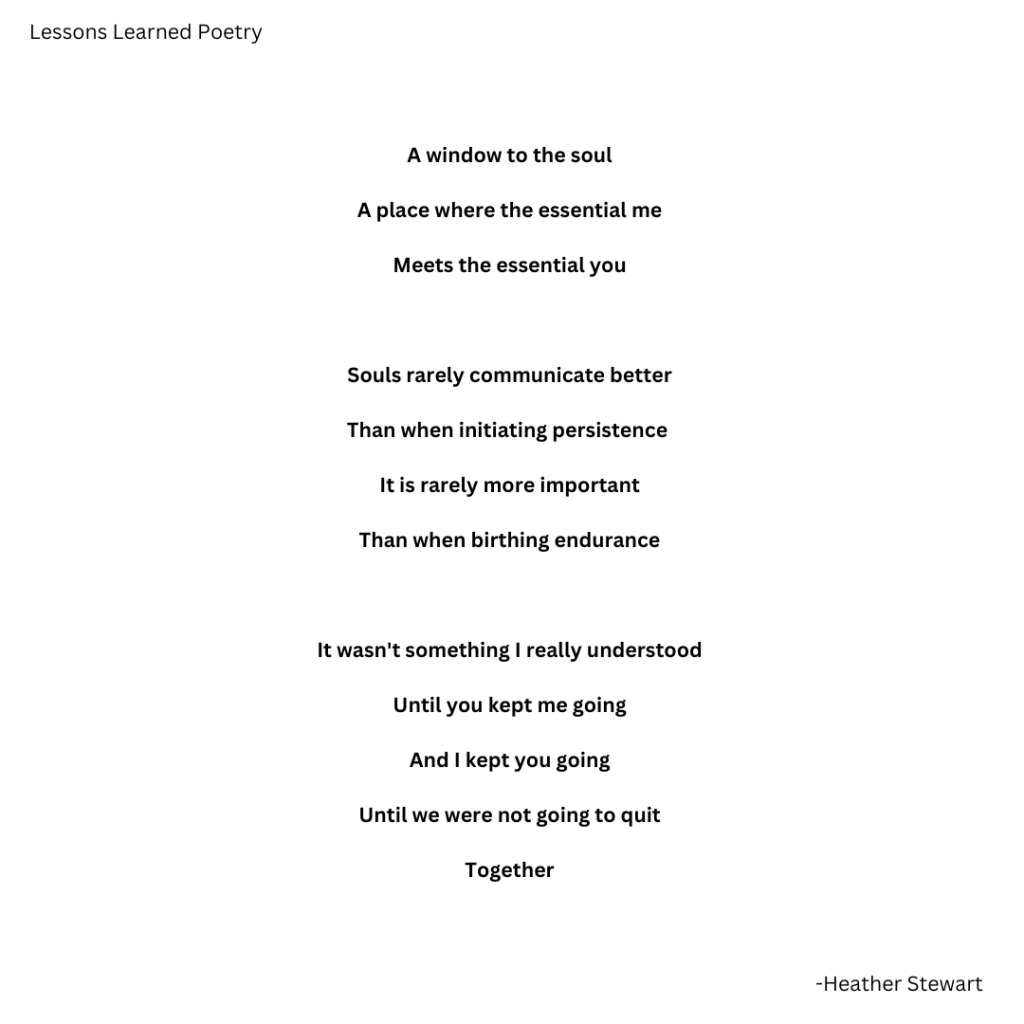 Lessons Learned Poetry

A window to the soul

A place where the essential me

Meets the essential you

Souls rarely communicate better

Than when initiating persistence

It is rarely more important

Than when birthing endurance

It wasn't something I really understood

Until you kept me going

And I kept you going

Until we were not going to quit

Together

-Heather Stewart